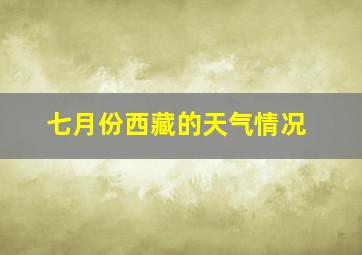 七月份西藏的天气情况